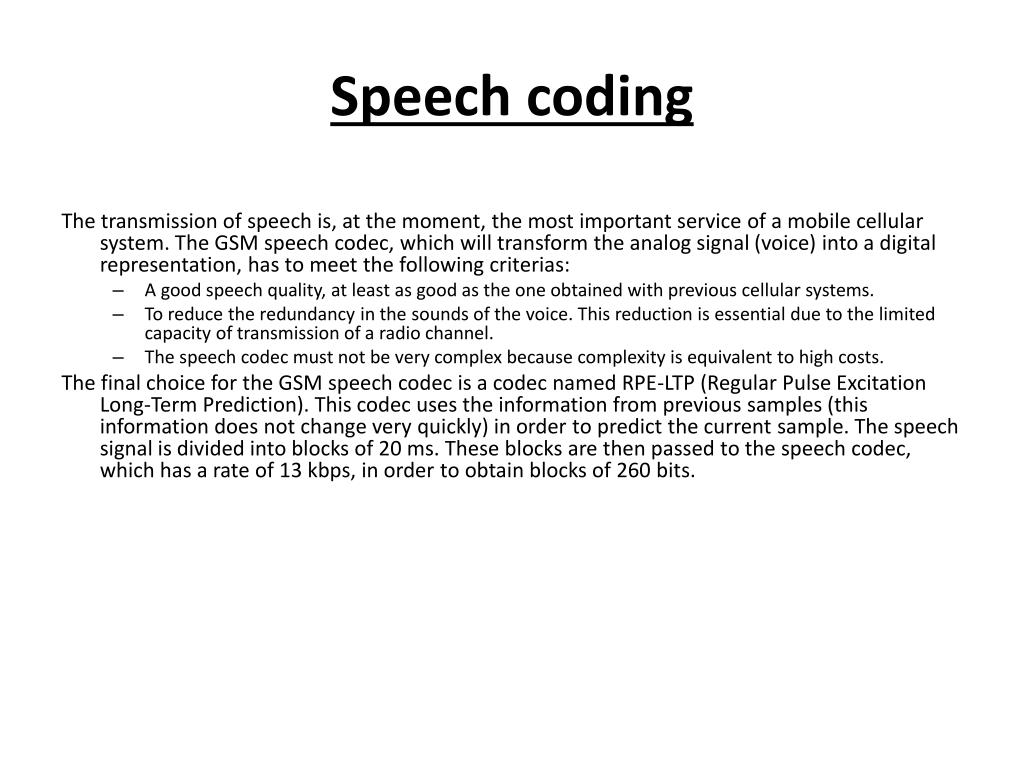 Speech coding

The transmission of speech is, at the moment, the most important service of a mobile cellular system. The GSM speech codec, which will transform the analog signal (voice) into a digital representation, has to meet the following criterias:

– A good speech quality, at least as good as the one obtained with previous cellular systems.
– To reduce the redundancy in the sounds of the voice. This reduction is essential due to the limited capacity of transmission of a radio channel.
– The speech codec must not be very complex because complexity is equivalent to high costs.

The final choice for the GSM speech codec is a codec named RPE-LTP (Regular Pulse Excitation Long-Term Prediction). This codec uses the information from previous samples (this information does not change very quickly) in order to predict the current sample. The speech signal is divided into blocks of 20 ms. These blocks are then passed to the speech codec, which has a rate of 13 kbps, in order to obtain blocks of 260 bits.